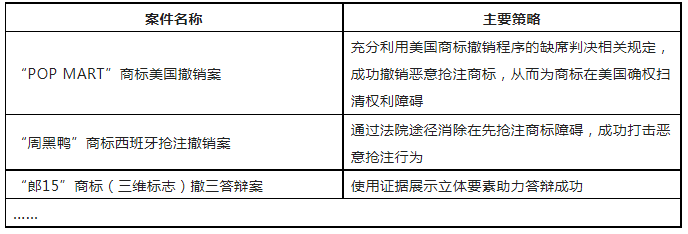 | 案件名称 | 主要策略 |
|---|---|
| “POP MART”商标美国撤销案 | 充分利用美国商标撤销程序的缺席判决相关规定，成功撤销恶意抢注商标，从而为商标在美国确权扫清权利障碍 |
| “周黑鸭”商标西班牙抢注撤销案 | 通过法院途径消除在先抢注商标障碍，成功打击恶意抢注行为 |
| “郎15”商标（三维标志）撤三答辩案 | 使用证据展示立体要素助力答辩成功 |
| …… | |